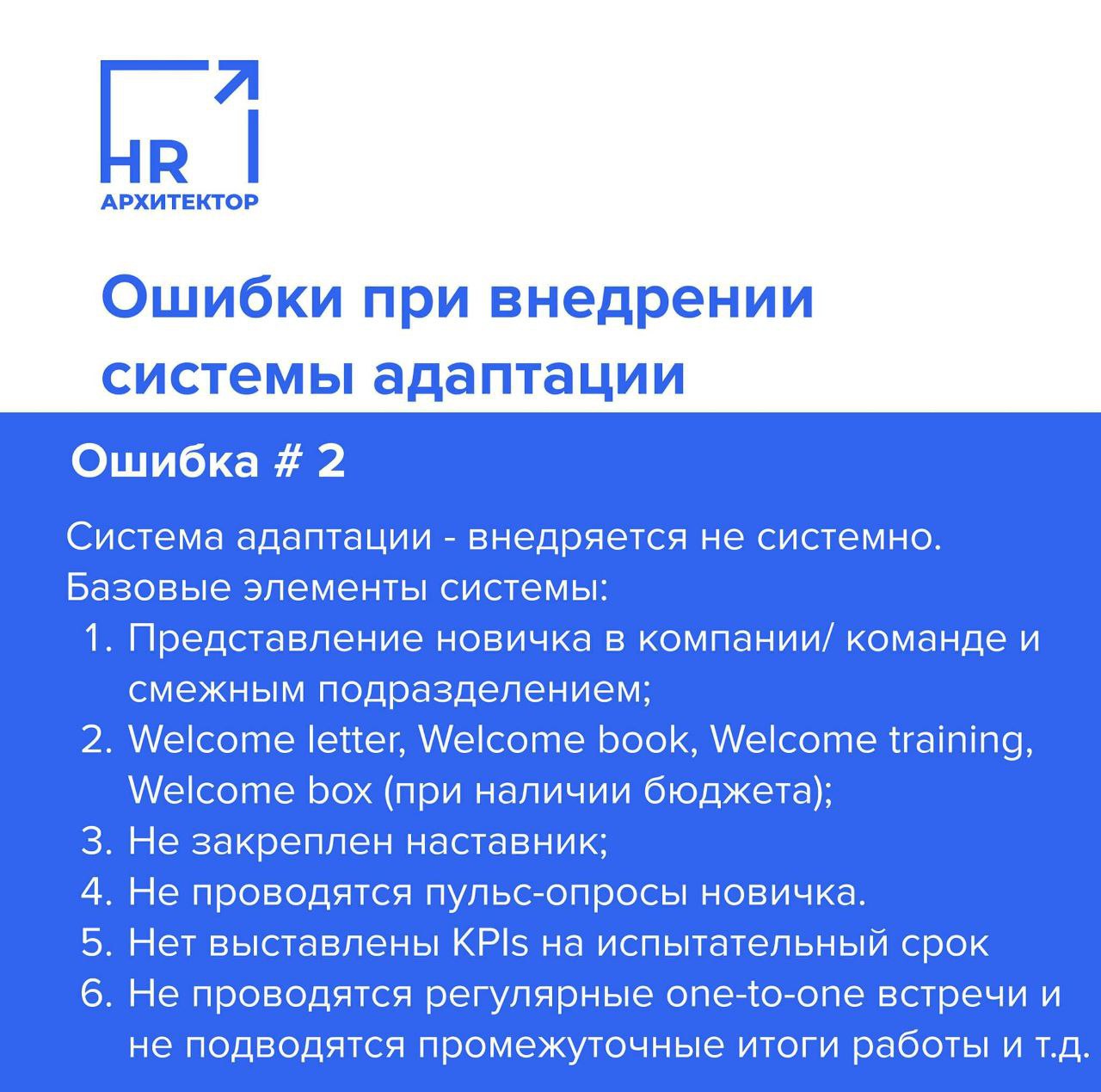 HR
АРХИТЕКТОР

Ошибки при внедрении системы адаптации

Ошибка # 2

Система адаптации - внедряется не системно.
Базовые элементы системы:
1. Представление новичка в компании/ команде и смежным подразделением;
2. Welcome letter, Welcome book, Welcome training, Welcome box (при наличии бюджета);
3. Не закреплен наставник;
4. Не проводятся пульс-опросы новичка.
5. Нет выставлены KPIs на испытательный срок
6. Не проводятся регулярные one-to-one встречи и не подводятся промежуточные итоги работы и т.д.